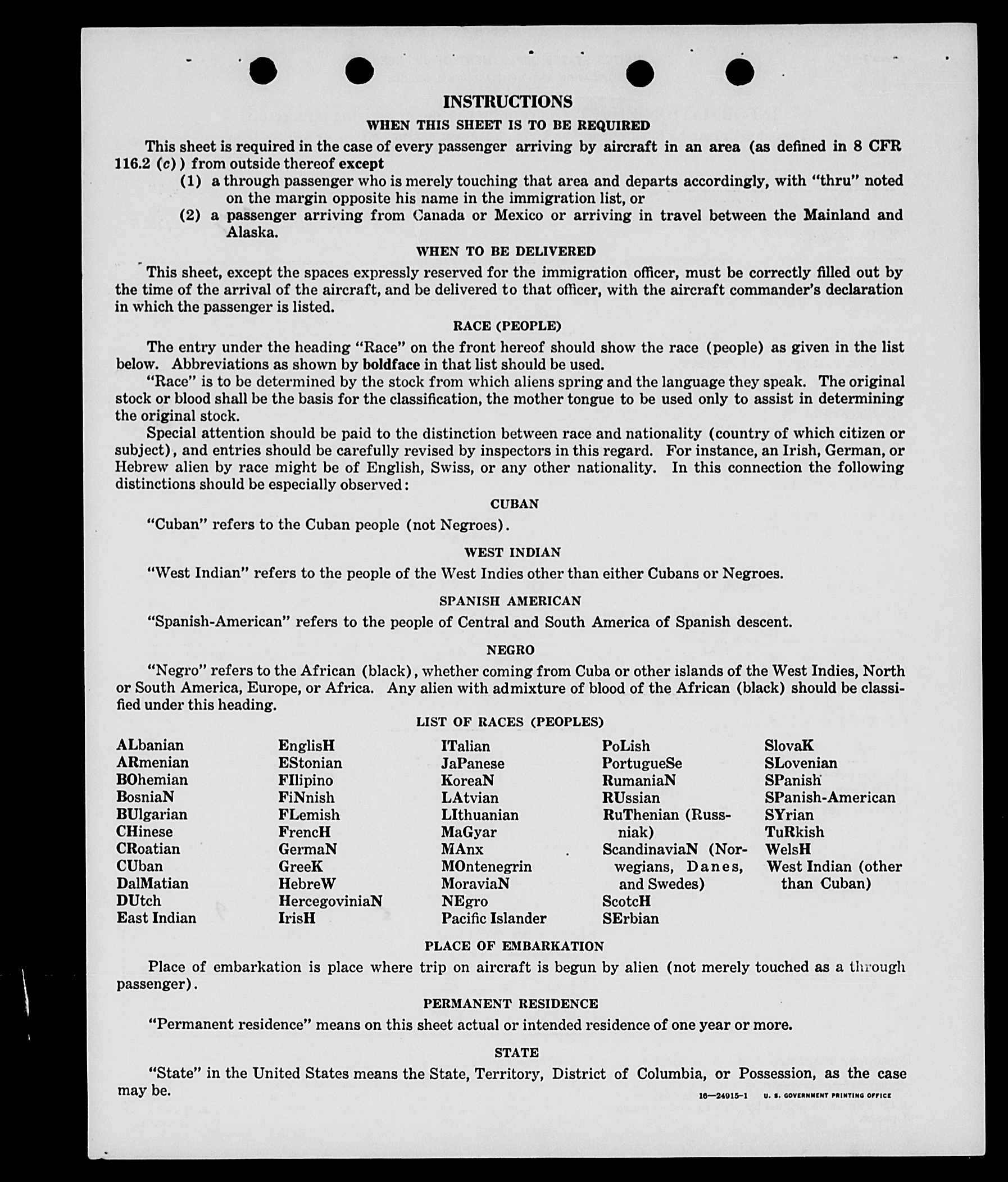 INSTRUCTIONS

WHEN THIS SHEET IS TO BE REQUIRED

This sheet is required in the case of every passenger arriving by aircraft in an area (as defined in 8 CFR 116.2 (c)) from outside thereof except

(1) a through passenger who is merely touching that area and departs accordingly, with "thru" noted on the margin opposite his name in the immigration list, or

(2) a passenger arriving from Canada or Mexico or arriving in travel between the Mainland and Alaska.

WHEN TO BE DELIVERED

This sheet, except the spaces expressly reserved for the immigration officer, must be correctly filled out by the time of the arrival of the aircraft, and be delivered to that officer, with the aircraft commander's declaration in which the passenger is listed.

RACE (PEOPLE)

The entry under the heading "Race" on the front hereof should show the race (people) as given in the list below. Abbreviations as shown by boldface in that list should be used.

"Race" is to be determined by the stock from which aliens spring and the language they speak. The original stock or blood shall be the basis for the classification, the mother tongue to be used only to assist in determining the original stock.

Special attention should be paid to the distinction between race and nationality (country of which citizen or subject), and entries should be carefully revised by inspectors in this regard. For instance, an Irish, German, or Hebrew alien by race might be of English, Swiss, or any other nationality. In this connection the following distinctions should be especially observed:

CUBAN

"Cuban" refers to the Cuban people (not Negroes).

WEST INDIAN

"West Indian" refers to the people of the West Indies other than either Cubans or Negroes.

SPANISH AMERICAN

"Spanish-American" refers to the people of Central and South America of Spanish descent.

NEGRO

"Negro" refers to the African (black), whether coming from Cuba or other islands of the West Indies, North or South America, Europe, or Africa. Any alien with admixture of blood of the African (black) should be classified under this heading.

LIST OF RACES (PEOPLES)

ALbanian
ARmenian
BOhemian
BosniaN
BUlgarian
CHinese
CRoatian
CUban
DalMatian
DUtch
East Indian

EnglisH
EStonian
FIlipino
FiNnish
FLemish
FrencH
GermaN
GreeK
HebreW
HercegoviniaN
IrisH

ITalian
JaPanese
KoreaN
LAtvian
LIthuanian
MaGyar
MAnx
MOntenegrin
MoraviaN
NEgro
Pacific Islander

PoLish
PortugueSe
RumaniaN
RUssian
RuThenian (Russniak)
ScandinaviaN (Norwegians, Danes, and Swedes)
ScotcH
SErbian

SlovaK
SLovenian
SPanish
SPanish-American
SYrian
TuRkish
WelsH
West Indian (other than Cuban)

PLACE OF EMBARKATION

Place of embarkation is place where trip on aircraft is begun by alien (not merely touched as a through passenger).

PERMANENT RESIDENCE

"Permanent residence" means on this sheet actual or intended residence of one year or more.

STATE

"State" in the United States means the State, Territory, District of Columbia, or Possession, as the case may be.

16—24915-1 U. S. GOVERNMENT PRINTING OFFICE